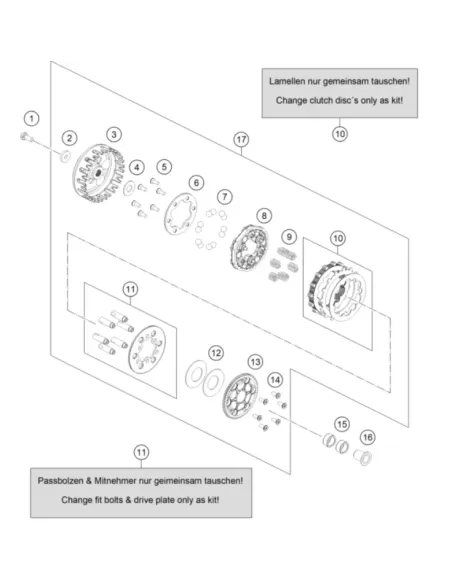 Lamellen nur gemeinsam tauschen!

Change clutch disc´s only as kit!

10

1
2
3
17
4
5
6
7
8
9
10
11
12
13
14
15
16

11

Passbolzen & Mitnehmer nur geimeinsam tauschen!

Change fit bolts & drive plate only as kit!